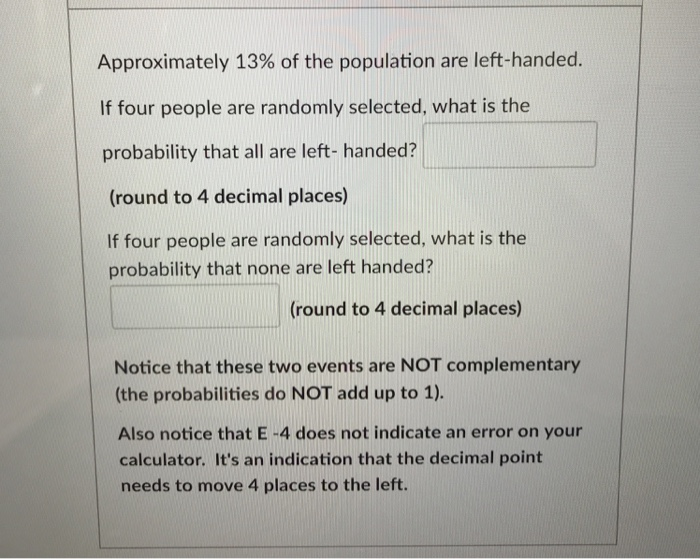 Approximately 13% of the population are left-handed.

If four people are randomly selected, what is the probability that all are left- handed?

(round to 4 decimal places)

If four people are randomly selected, what is the probability that none are left handed?

(round to 4 decimal places)

Notice that these two events are NOT complementary (the probabilities do NOT add up to 1).

Also notice that E -4 does not indicate an error on your calculator. It's an indication that the decimal point needs to move 4 places to the left.